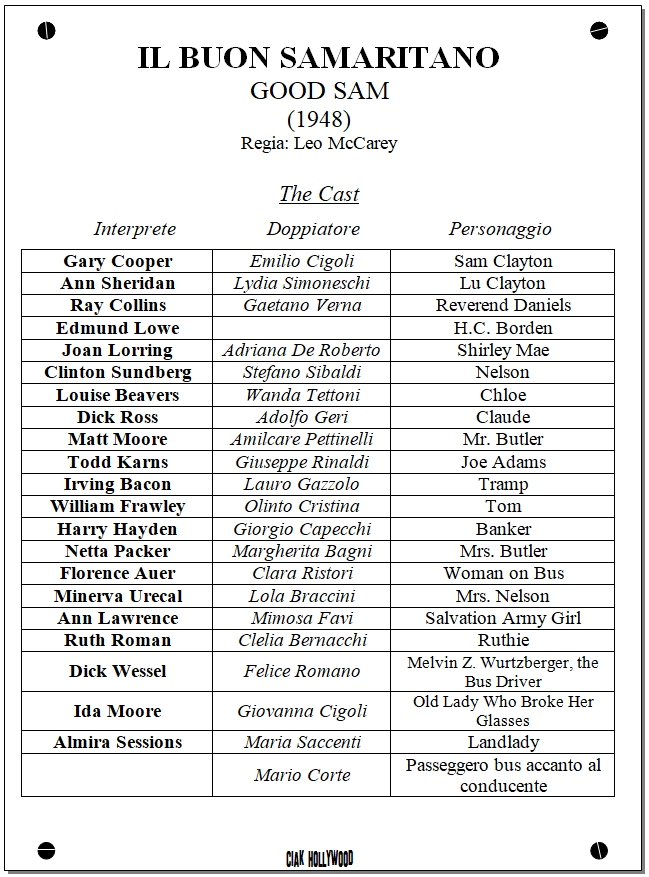 IL BUON SAMARITANO
GOOD SAM
(1948)
Regia: Leo McCarey

The Cast

| Interprete | Doppiatore | Personaggio |
|---|---|---|
| Gary Cooper | Emilio Cigoli | Sam Clayton |
| Ann Sheridan | Lydia Simoneschi | Lu Clayton |
| Ray Collins | Gaetano Verna | Reverend Daniels |
| Edmund Lowe | | H.C. Borden |
| Joan Lorring | Adriana De Roberto | Shirley Mae |
| Clinton Sundberg | Stefano Sibaldi | Nelson |
| Louise Beavers | Wanda Tettoni | Chloe |
| Dick Ross | Adolfo Geri | Claude |
| Matt Moore | Amilcare Pettinelli | Mr. Butler |
| Todd Karns | Giuseppe Rinaldi | Joe Adams |
| Irving Bacon | Lauro Gazzolo | Tramp |
| William Frawley | Olinto Cristina | Tom |
| Harry Hayden | Giorgio Capecchi | Banker |
| Netta Packer | Margherita Bagni | Mrs. Butler |
| Florence Auer | Clara Ristori | Woman on Bus |
| Minerva Urecal | Lola Braccini | Mrs. Nelson |
| Ann Lawrence | Mimosa Favi | Salvation Army Girl |
| Ruth Roman | Clelia Bernacchi | Ruthie |
| Dick Wessel | Felice Romano | Melvin Z. Wurtzberger, the Bus Driver |
| Ida Moore | Giovanna Cigoli | Old Lady Who Broke Her Glasses |
| Almira Sessions | Maria Saccenti | Landlady |
| | Mario Corte | Passeggero bus accanto al conducente |

CIAK HOLLYWOOD